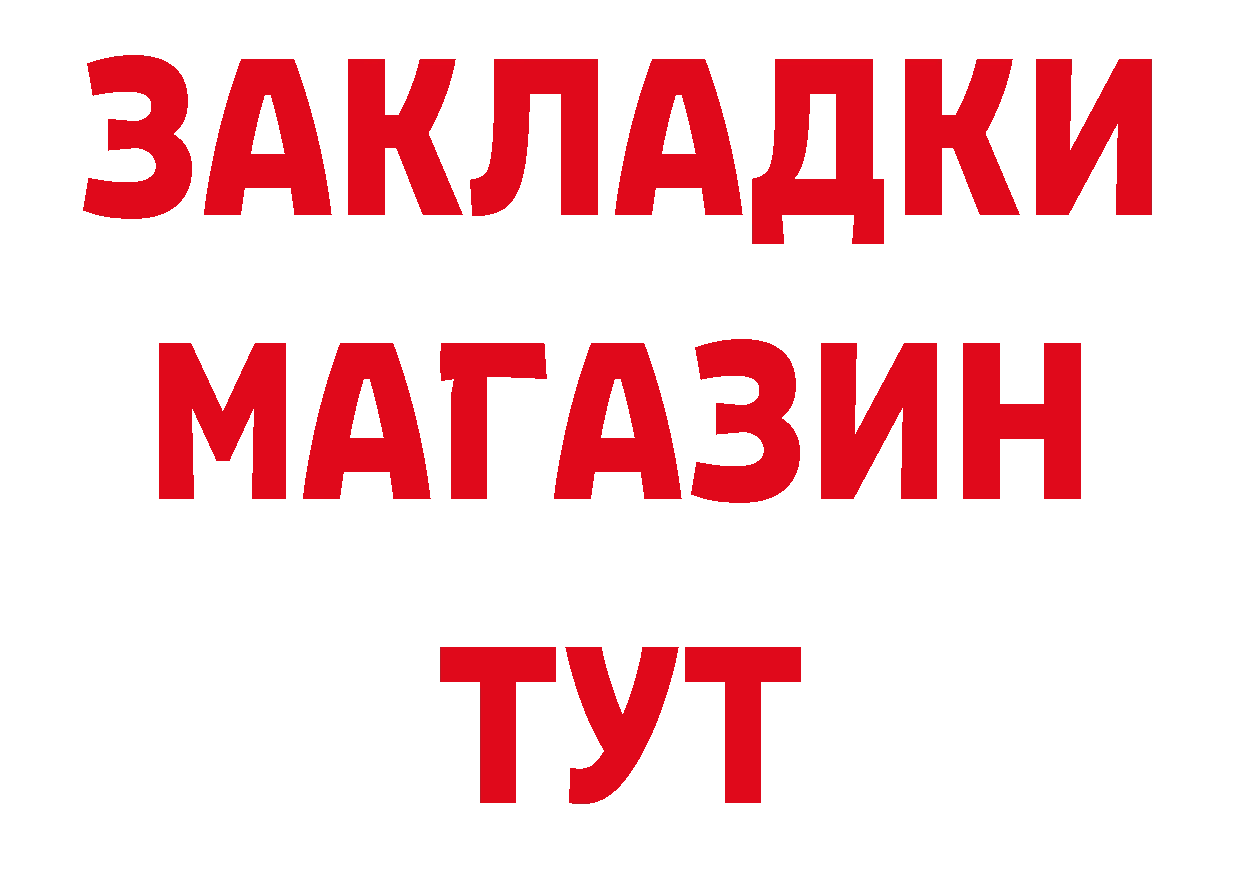 ЗАКЛАДКИ
МАГАЗИН
ТУТ